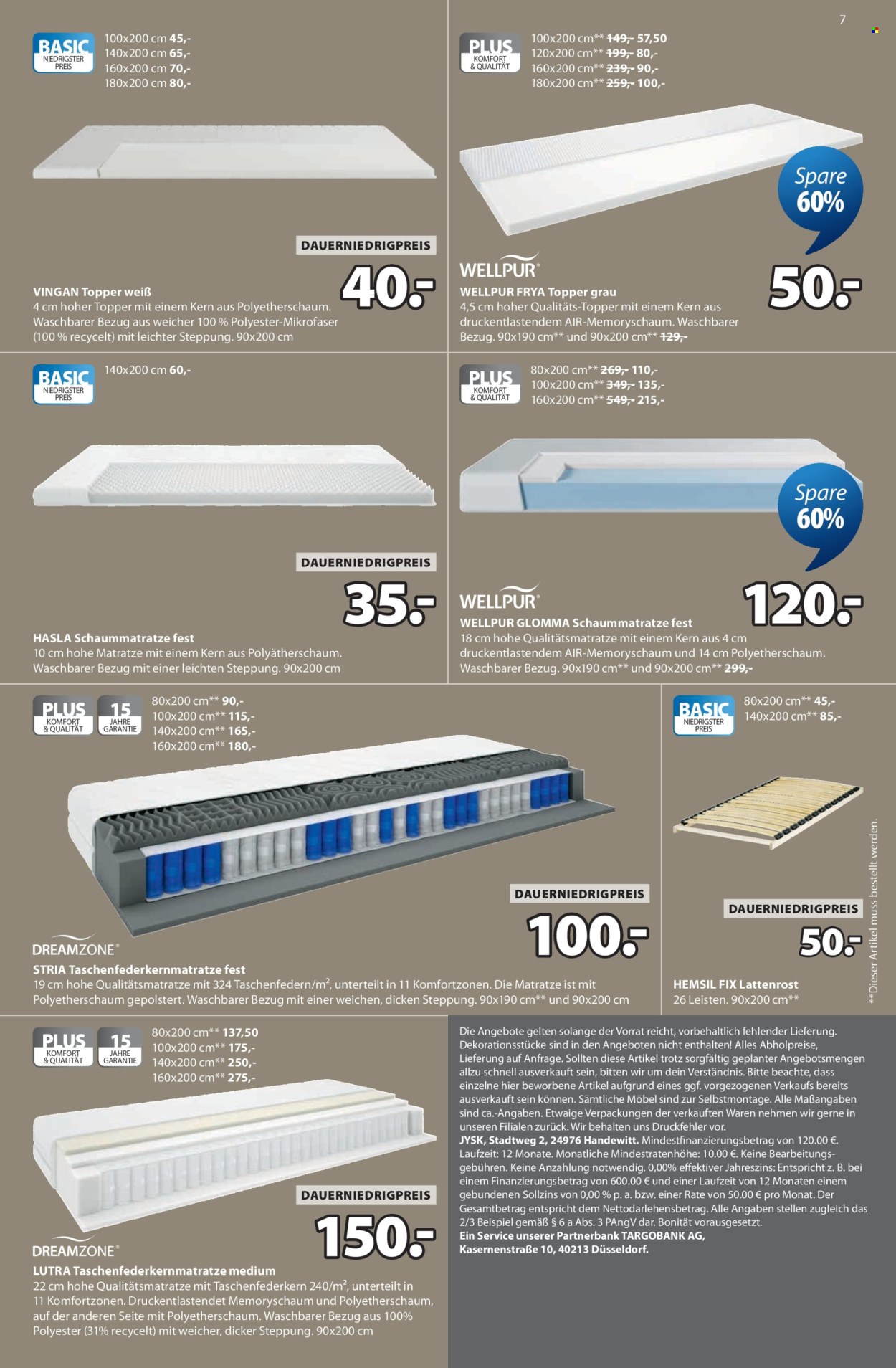 7

BASIC
NIEDRIGSTER PREIS

100x200 cm 45,-
140x200 cm 65,-
160x200 cm 70,-
180x200 cm 80,-

DAUERNIEDRIGPREIS
40.-

VINGAN Topper weiß
4 cm hoher Topper mit einem Kern aus Polyetherschaum. Waschbarer Bezug aus weicher 100 % Polyester-Mikrofaser (100 % recycelt) mit leichter Steppung. 90x200 cm

PLUS
KOMFORT & QUALITÄT

100x200 cm** 149,- 57,50
120x200 cm** 199,- 80,-
160x200 cm** 239,- 90,-
180x200 cm** 259,- 100,-

Spare 60%

WELLPUR
50.-

WELLPUR FRYA Topper grau
4,5 cm hoher Qualitäts-Topper mit einem Kern aus druckentlastendem AIR-Memoryschaum. Waschbarer Bezug. 90x190 cm** und 90x200 cm** 129,-

BASIC
NIEDRIGSTER PREIS

140x200 cm 60,-

DAUERNIEDRIGPREIS
35.-

HASLA Schaummatratze fest
10 cm hohe Matratze mit einem Kern aus Polyätherschaum. Waschbarer Bezug mit einer leichten Steppung. 90x200 cm

PLUS
KOMFORT & QUALITÄT

80x200 cm** 269,- 110,-
100x200 cm** 349,- 135,-
160x200 cm** 549,- 215,-

Spare 60%

WELLPUR
120.-

WELLPUR GLOMMA Schaummatratze fest
18 cm hohe Qualitätsmatratze mit einem Kern aus 4 cm druckentlastendem AIR-Memoryschaum und 14 cm Polyetherschaum. Waschbarer Bezug. 90x190 cm** und 90x200 cm** 299,-

PLUS
KOMFORT & QUALITÄT
15 JAHRE GARANTIE

80x200 cm** 90,-
100x200 cm** 115,-
140x200 cm** 165,-
160x200 cm** 180,-

DAUERNIEDRIGPREIS
100.-

DREAMZONE
STRIA Taschenfederkernmatratze fest
19 cm hohe Qualitätsmatratze mit 324 Taschenfedern/m², unterteilt in 11 Komfortzonen. Die Matratze ist mit Polyetherschaum gepolstert. Waschbarer Bezug mit einer weichen, dicken Steppung. 90x190 cm** und 90x200 cm

BASIC
NIEDRIGSTER PREIS

80x200 cm** 45,-
140x200 cm** 85,-

DAUERNIEDRIGPREIS
50.-

HEMSIL FIX Lattenrost
26 Leisten. 90x200 cm**

**Dieser Artikel muss bestellt werden.

PLUS
KOMFORT & QUALITÄT
15 JAHRE GARANTIE

80x200 cm** 137,50
100x200 cm** 175,-
140x200 cm** 250,-
160x200 cm** 275,-

DAUERNIEDRIGPREIS
150.-

DREAMZONE
LUTRA Taschenfederkernmatratze medium
22 cm hohe Qualitätsmatratze mit Taschenfederkern 240/m², unterteilt in 11 Komfortzonen. Druckentlastendet Memoryschaum und Polyetherschaum, auf der anderen Seite mit Polyetherschaum. Waschbarer Bezug aus 100% Polyester (31% recycelt) mit weicher, dicker Steppung. 90x200 cm

Die Angebote gelten solange der Vorrat reicht, vorbehaltlich fehlender Lieferung. Dekorationsstücke sind in den Angeboten nicht enthalten! Alles Abholpreise, Lieferung auf Anfrage. Sollten diese Artikel trotz sorgfältig geplanter Angebotsmengen allzu schnell ausverkauft sein, bitten wir um dein Verständnis. Bitte beachte, dass einzelne hier beworbene Artikel aufgrund eines ggf. vorgezogenen Verkaufs bereits ausverkauft sein können. Sämtliche Möbel sind zur Selbstmontage. Alle Maßangaben sind ca.-Angaben. Etwaige Verpackungen der verkauften Waren nehmen wir gerne in unseren Filialen zurück. Wir behalten uns Druckfehler vor. JYSK, Stadtweg 2, 24976 Handewitt. Mindestfinanzierungsbetrag von 120.00 €. Laufzeit: 12 Monate. Monatliche Mindestratenhöhe: 10.00 €. Keine Bearbeitungsgebühren. Keine Anzahlung notwendig. 0,00% effektiver Jahreszins: Entspricht z. B. bei einem Finanzierungsbetrag von 600.00 € und einer Laufzeit von 12 Monaten einem gebundenen Sollzins von 0,00 % p. a. bzw. einer Rate von 50.00 € pro Monat. Der Gesamtbetrag entspricht dem Nettodarlehensbetrag. Alle Angaben stellen zugleich das 2/3 Beispiel gemäß § 6 a Abs. 3 PAngV dar. Bonität vorausgesetzt. Ein Service unserer Partnerbank TARGOBANK AG, Kasernenstraße 10, 40213 Düsseldorf.